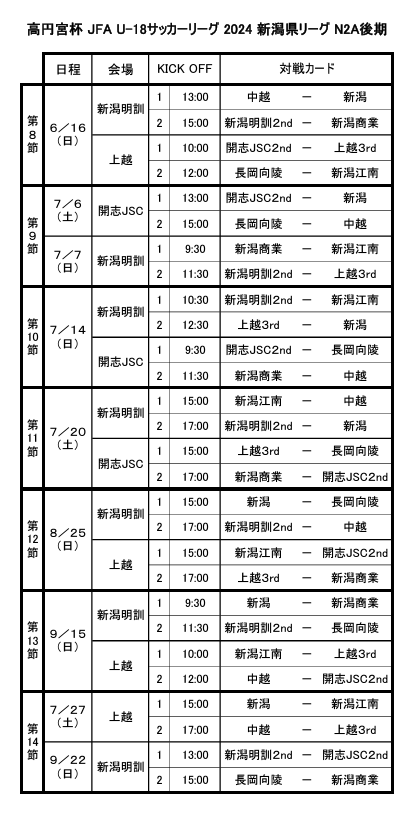 高円宮杯 JFA U-18サッカーリーグ 2024 新潟県リーグ N2A後期

| | 日程 | 会場 | KICK OFF | | 対戦カード | | |
|---|---|---|---|---|---|---|---|
| 第8節 | 6／16（日） | 新潟明訓 | 1 | 13:00 | 中越 | ー | 新潟 |
| | | | 2 | 15:00 | 新潟明訓2nd | ー | 新潟商業 |
| | | 上越 | 1 | 10:00 | 開志JSC2nd | ー | 上越3rd |
| | | | 2 | 12:00 | 長岡向陵 | ー | 新潟江南 |
| 第9節 | 7／6（土） | 開志JSC | 1 | 13:00 | 開志JSC2nd | ー | 新潟 |
| | | | 2 | 15:00 | 長岡向陵 | ー | 中越 |
| | 7／7（日） | 新潟明訓 | 1 | 9:30 | 新潟商業 | ー | 新潟江南 |
| | | | 2 | 11:30 | 新潟明訓2nd | ー | 上越3rd |
| 第10節 | 7／14（日） | 新潟明訓 | 1 | 10:30 | 新潟明訓2nd | ー | 新潟江南 |
| | | | 2 | 12:30 | 上越3rd | ー | 新潟 |
| | | 開志JSC | 1 | 9:30 | 開志JSC2nd | ー | 長岡向陵 |
| | | | 2 | 11:30 | 新潟商業 | ー | 中越 |
| 第11節 | 7／20（土） | 新潟明訓 | 1 | 15:00 | 新潟江南 | ー | 中越 |
| | | | 2 | 17:00 | 新潟明訓2nd | ー | 新潟 |
| | | 開志JSC | 1 | 15:00 | 上越3rd | ー | 長岡向陵 |
| | | | 2 | 17:00 | 新潟商業 | ー | 開志JSC2nd |
| 第12節 | 8／25（日） | 新潟明訓 | 1 | 15:00 | 新潟 | ー | 長岡向陵 |
| | | | 2 | 17:00 | 新潟明訓2nd | ー | 中越 |
| | | 上越 | 1 | 15:00 | 新潟江南 | ー | 開志JSC2nd |
| | | | 2 | 17:00 | 上越3rd | ー | 新潟商業 |
| 第13節 | 9／15（日） | 新潟明訓 | 1 | 9:30 | 新潟 | ー | 新潟商業 |
| | | | 2 | 11:30 | 新潟明訓2nd | ー | 長岡向陵 |
| | | 上越 | 1 | 10:00 | 新潟江南 | ー | 上越3rd |
| | | | 2 | 12:00 | 中越 | ー | 開志JSC2nd |
| 第14節 | 7／27（土） | 上越 | 1 | 15:00 | 新潟 | ー | 新潟江南 |
| | | | 2 | 17:00 | 中越 | ー | 上越3rd |
| | 9／22（日） | 新潟明訓 | 1 | 13:00 | 新潟明訓2nd | ー | 開志JSC2nd |
| | | | 2 | 15:00 | 長岡向陵 | ー | 新潟商業 |